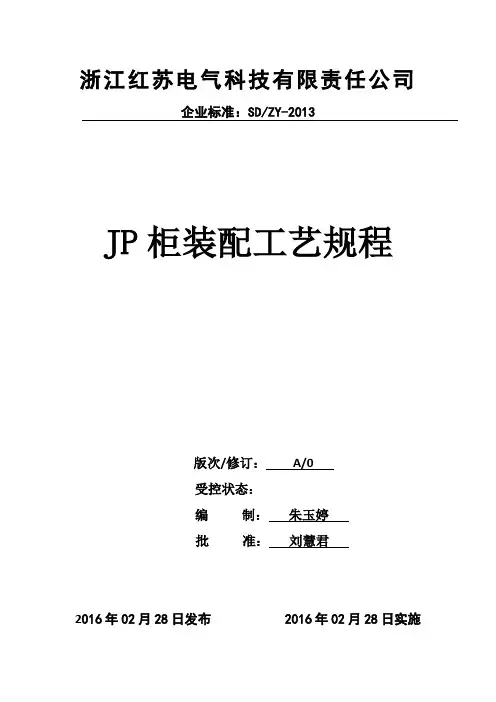 浙江红苏电气科技有限责任公司

企业标准：SD/ZY-2013

JP 柜装配工艺规程

版次/修订： A/0

受控状态：

编 制： 朱玉婷

批 准： 刘慧君

2016 年 02 月 28 日发布

2016 年 02 月 28 日实施